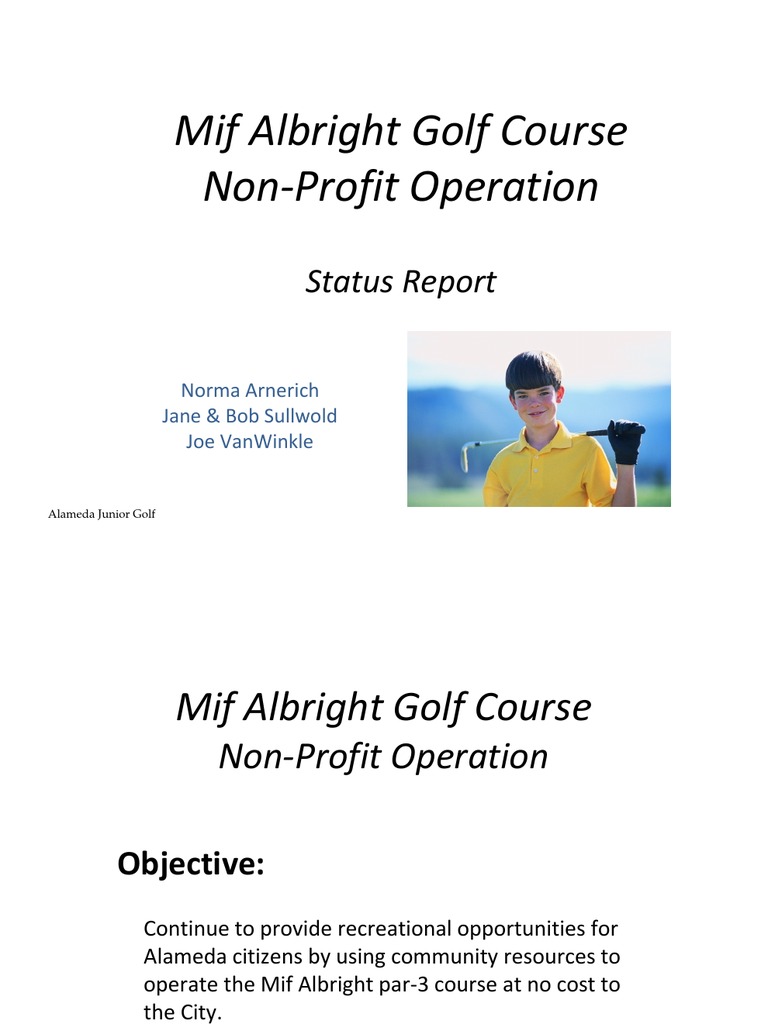 Mif Albright Golf Course
Non-Profit Operation

Status Report

Norma Arnerich
Jane & Bob Sullwold
Joe VanWinkle

Alameda Junior Golf

Mif Albright Golf Course
Non-Profit Operation

Objective:

Continue to provide recreational opportunities for Alameda citizens by using community resources to operate the Mif Albright par-3 course at no cost to the City.